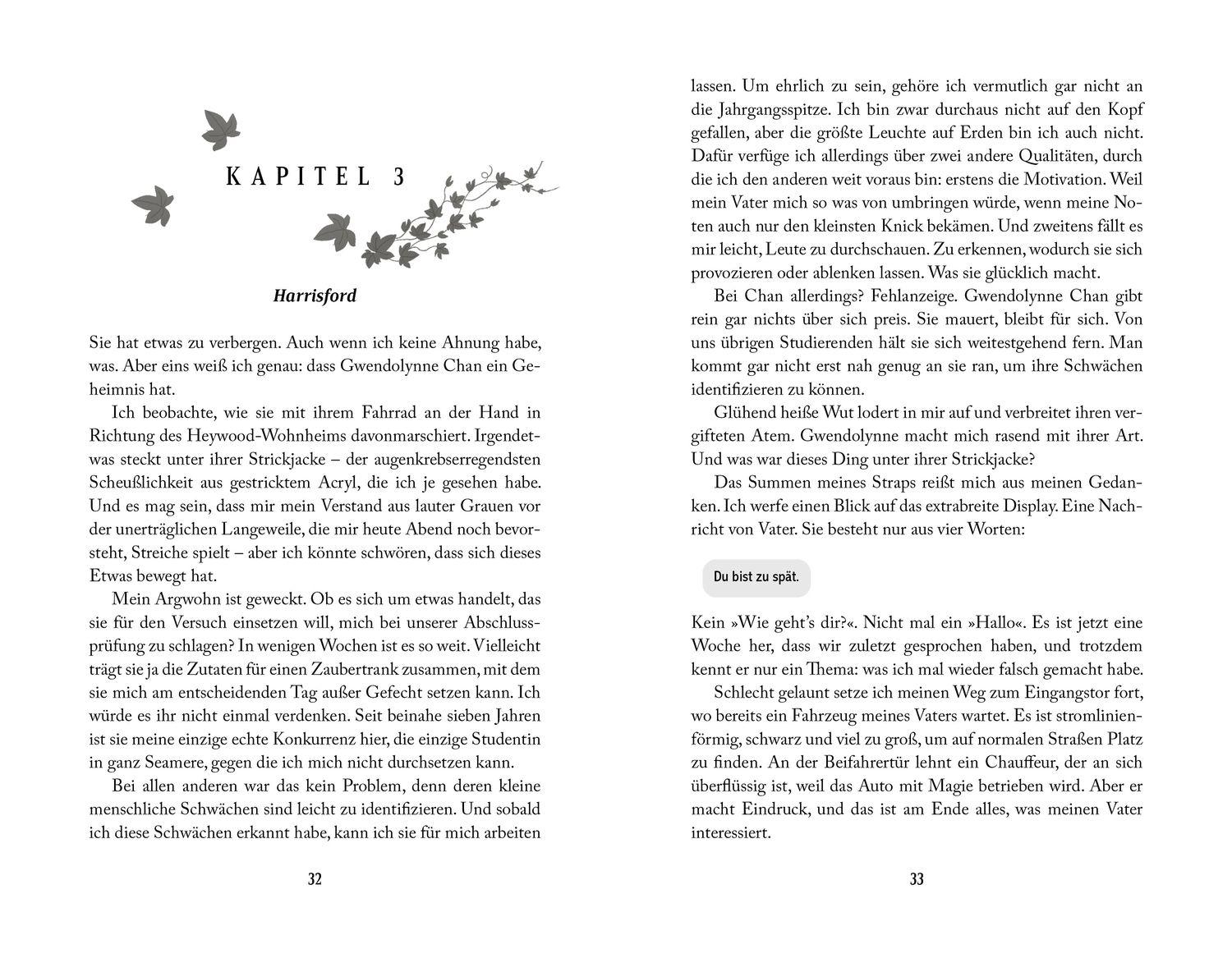 KAPITEL 3

Harrisford

Sie hat etwas zu verbergen. Auch wenn ich keine Ahnung habe, was. Aber eins weiß ich genau: dass Gwendolynne Chan ein Geheimnis hat.

Ich beobachte, wie sie mit ihrem Fahrrad an der Hand in Richtung des Heywood-Wohnheims davonmarschiert. Irgendetwas steckt unter ihrer Strickjacke – der augenkrebserregendsten Scheußlichkeit aus gestricktem Acryl, die ich je gesehen habe. Und es mag sein, dass mir mein Verstand aus lauter Grauen vor der unerträglichen Langeweile, die mir heute Abend noch bevorsteht, Streiche spielt – aber ich könnte schwören, dass sich dieses Etwas bewegt hat.

Mein Argwohn ist geweckt. Ob es sich um etwas handelt, das sie für den Versuch einsetzen will, mich bei unserer Abschlussprüfung zu schlagen? In wenigen Wochen ist es so weit. Vielleicht trägt sie ja die Zutaten für einen Zaubertrank zusammen, mit dem sie mich am entscheidenden Tag außer Gefecht setzen kann. Ich würde es ihr nicht einmal verdenken. Seit beinahe sieben Jahren ist sie meine einzige echte Konkurrenz hier, die einzige Studentin in ganz Seamere, gegen die ich mich nicht durchsetzen kann.

Bei allen anderen war das kein Problem, denn deren kleine menschliche Schwächen sind leicht zu identifizieren. Und sobald ich diese Schwächen erkannt habe, kann ich sie für mich arbeiten

32

lassen. Um ehrlich zu sein, gehöre ich vermutlich gar nicht an die Jahrgangsspitze. Ich bin zwar durchaus nicht auf den Kopf gefallen, aber die größte Leuchte auf Erden bin ich auch nicht. Dafür verfüge ich allerdings über zwei andere Qualitäten, durch die ich den anderen weit voraus bin: erstens die Motivation. Weil mein Vater mich so was von umbringen würde, wenn meine Noten auch nur den kleinsten Knick bekämen. Und zweitens fällt es mir leicht, Leute zu durchschauen. Zu erkennen, wodurch sie sich provozieren oder ablenken lassen. Was sie glücklich macht.

Bei Chan allerdings? Fehlanzeige. Gwendolynne Chan gibt rein gar nichts über sich preis. Sie mauert, bleibt für sich. Von uns übrigen Studierenden hält sie sich weitestgehend fern. Man kommt gar nicht erst nah genug an sie ran, um ihre Schwächen identifizieren zu können.

Glühend heiße Wut lodert in mir auf und verbreitet ihren vergifteten Atem. Gwendolynne macht mich rasend mit ihrer Art. Und was war dieses Ding unter ihrer Strickjacke?

Das Summen meines Straps reißt mich aus meinen Gedanken. Ich werfe einen Blick auf das extrabreite Display. Eine Nachricht von Vater. Sie besteht nur aus vier Worten:

Du bist zu spät.

Kein »Wie geht's dir?«. Nicht mal ein »Hallo«. Es ist jetzt eine Woche her, dass wir zuletzt gesprochen haben, und trotzdem kennt er nur ein Thema: was ich mal wieder falsch gemacht habe.

Schlecht gelaunt setze ich meinen Weg zum Eingangstor fort, wo bereits ein Fahrzeug meines Vaters wartet. Es ist stromlinienförmig, schwarz und viel zu groß, um auf normalen Straßen Platz zu finden. An der Beifahrertür lehnt ein Chauffeur, der an sich überflüssig ist, weil das Auto mit Magie betrieben wird. Aber er macht Eindruck, und das ist am Ende alles, was meinen Vater interessiert.

33